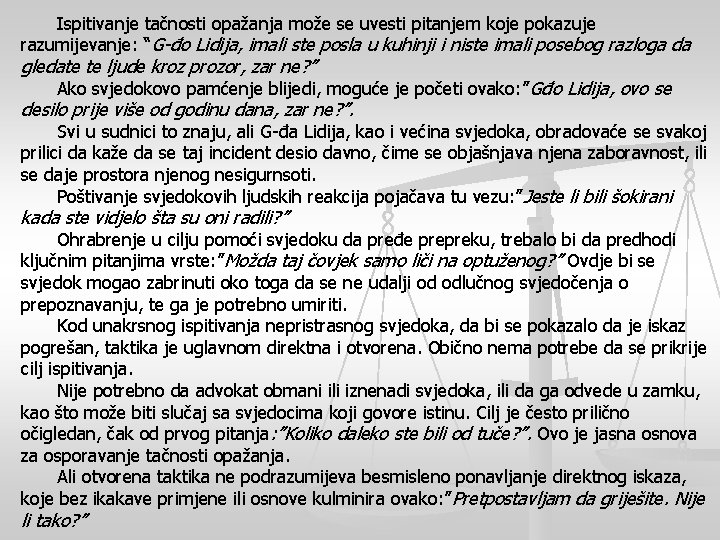 Ispitivanje tačnosti opažanja može se uvesti pitanjem koje pokazuje razumijevanje: "G-đo Lidija, imali ste posla u kuhinji i niste imali posebog razloga da gledate te ljude kroz prozor, zar ne?"

Ako svjedokovo pamćenje blijedi, moguće je početi ovako:"Gđo Lidija, ovo se desilo prije više od godinu dana, zar ne?".

Svi u sudnici to znaju, ali G-đa Lidija, kao i većina svjedoka, obradovaće se svakoj prilici da kaže da se taj incident desio davno, čime se objašnjava njena zaboravnost, ili se daje prostora njenog nesigurnsoti.

Poštivanje svjedokovih ljudskih reakcija pojačava tu vezu:"Jeste li bili šokirani kada ste vidjelo šta su oni radili?"

Ohrabrenje u cilju pomoći svjedoku da pređe prepreku, trebalo bi da predhodi ključnim pitanjima vrste:"Možda taj čovjek samo liči na optuženog?" Ovdje bi se svjedok mogao zabrinuti oko toga da se ne udalji od odlučnog svjedočenja o prepoznavanju, te ga je potrebno umiriti.

Kod unakrsnog ispitivanja nepristrasnog svjedoka, da bi se pokazalo da je iskaz pogrešan, taktika je uglavnom direktna i otvorena. Obično nema potrebe da se prikrije cilj ispitivanja.

Nije potrebno da advokat obmani ili iznenadi svjedoka, ili da ga odvede u zamku, kao što može biti slučaj sa svjedocima koji govore istinu. Cilj je često prilično očigledan, čak od prvog pitanja:"Koliko daleko ste bili od tuče?". Ovo je jasna osnova za osporavanje tačnosti opažanja.

Ali otvorena taktika ne podrazumijeva besmisleno ponavljanje direktnog iskaza, koje bez ikakave primjene ili osnove kulminira ovako:"Pretpostavljam da griješite. Nije li tako?"